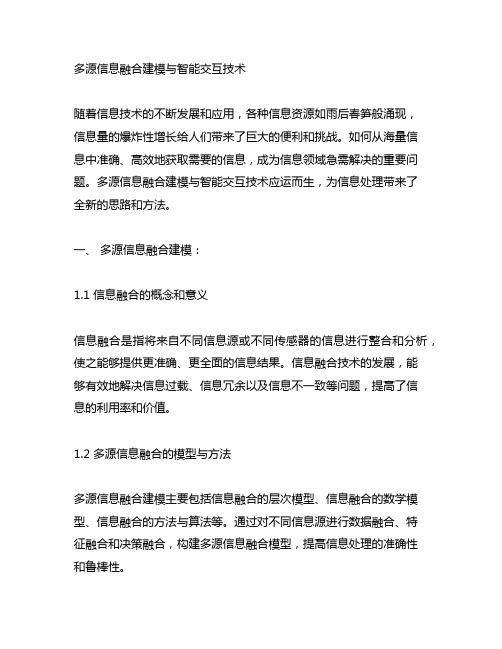 多源信息融合建模与智能交互技术

随着信息技术的不断发展和应用，各种信息资源如雨后春笋般涌现，信息量的爆炸性增长给人们带来了巨大的便利和挑战。如何从海量信息中准确、高效地获取需要的信息，成为信息领域急需解决的重要问题。多源信息融合建模与智能交互技术应运而生，为信息处理带来了全新的思路和方法。

一、 多源信息融合建模：

1.1 信息融合的概念和意义

信息融合是指将来自不同信息源或不同传感器的信息进行整合和分析，使之能够提供更准确、更全面的信息结果。信息融合技术的发展，能够有效地解决信息过载、信息冗余以及信息不一致等问题，提高了信息的利用率和价值。

1.2 多源信息融合的模型与方法

多源信息融合建模主要包括信息融合的层次模型、信息融合的数学模型、信息融合的方法与算法等。通过对不同信息源进行数据融合、特征融合和决策融合，构建多源信息融合模型，提高信息处理的准确性和鲁棒性。